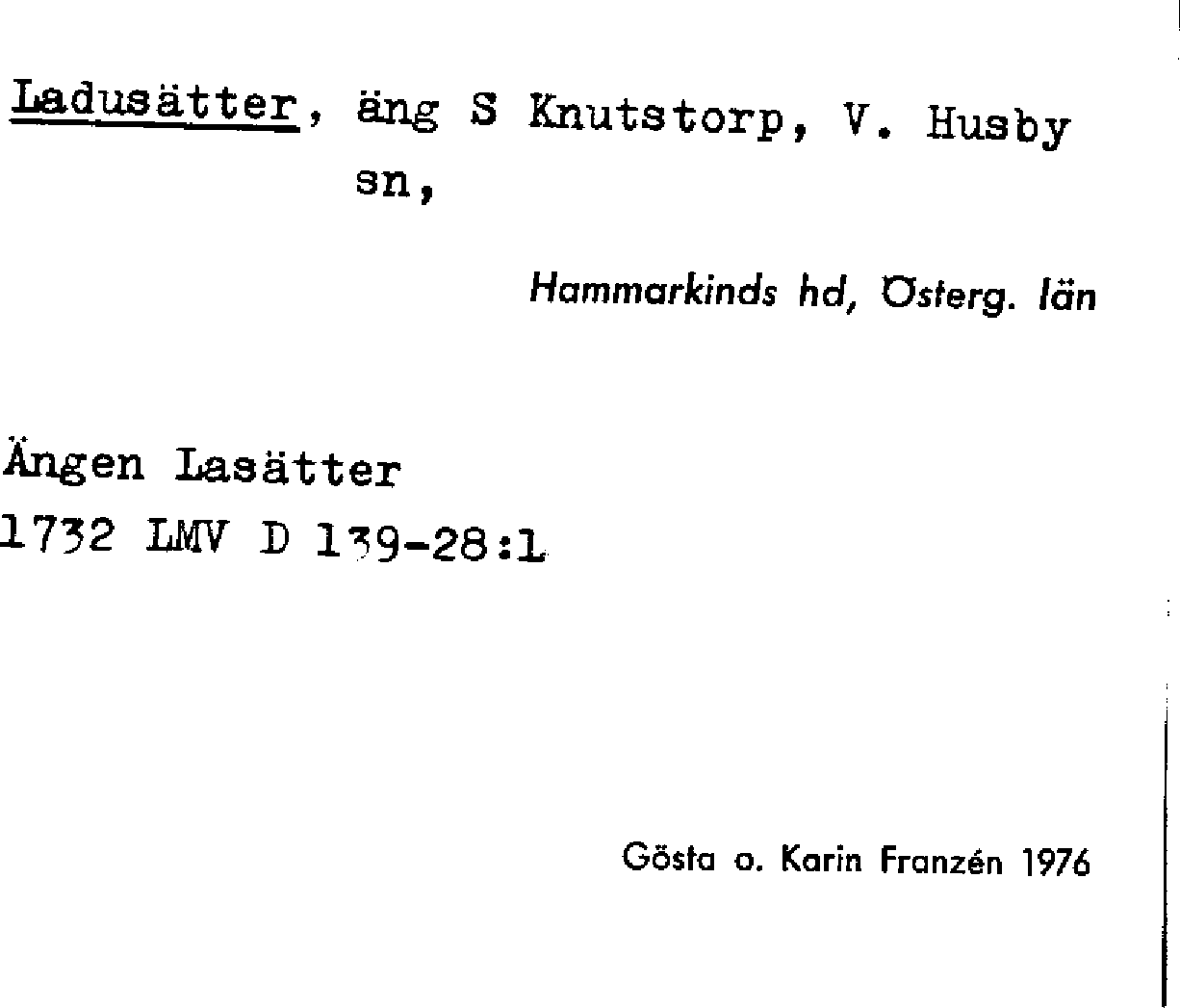 Ladusätter, äng S Knutstorp, V. Husby sn,

Hammarkinds hd, Österg. län

Ängen Lasätter
1732 LMV D 139-28:1

Gösta o. Karin Franzén 1976